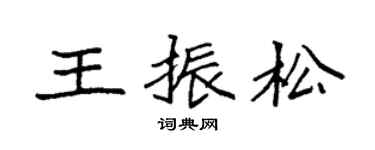 王振松

词典网